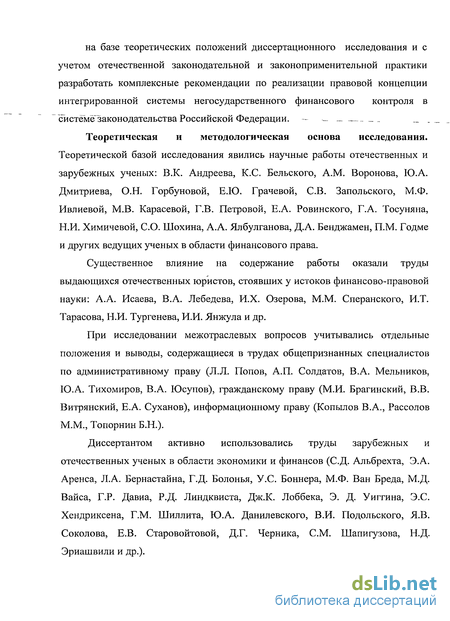 на базе теоретических положений диссертационного исследования и с учетом отечественной законодательной и законоприменительной практики разработать комплексные рекомендации по реализации правовой концепции интегрированной системы негосударственного финансового контроля в системе законодательства Российской Федерации.

Теоретическая и методологическая основа исследования. Теоретической базой исследования явились научные работы отечественных и зарубежных ученых: В.К. Андреева, К.С. Бельского, А.М. Воронова, Ю.А. Дмитриева, О.Н. Горбуновой, Е.Ю. Грачевой, С.В. Запольского, М.Ф. Ивлиевой, М.В. Карасевой, Г.В. Петровой, Е.А. Ровинского, Г.А. Тосуняна, Н.И. Химичевой, С.О. Шохина, А.А. Ялбулганова, Д.А. Бенджамен, П.М. Годме и других ведущих ученых в области финансового права.

Существенное влияние на содержание работы оказали труды выдающихся отечественных юристов, стоявших у истоков финансово-правовой науки: А.А. Исаева, В.А. Лебедева, И.Х. Озерова, М.М. Сперанского, И.Т. Тарасова, Н.И. Тургенева, И.И. Янжула и др.

При исследовании межотраслевых вопросов учитывались отдельные положения и выводы, содержащиеся в трудах общепризнанных специалистов по административному праву (Л.Л. Попов, А.П. Солдатов, В.А. Мельников, Ю.А. Тихомиров, В.А. Юсупов), гражданскому праву (М.И. Брагинский, В.В. Витрянский, Е.А. Суханов), информационному праву (Копылов В.А., Рассолов М.М., Топорнин Б.Н.).

Диссертантом активно использовались труды зарубежных и отечественных ученых в области экономики и финансов (С.Д. Альбрехта, Э.А. Аренса, Л.А. Бернастайна, Г.Д. Болонья, У.С. Боннера, М.Ф. Ван Бреда, М.Д. Вайса, Г.Р. Давиа, Р.Д. Линдквиста, Дж.К. Лоббека, Э. Д. Уиггина, Э.С. Хендриксена, Г.М. Шиллита, Ю.А. Данилевского, В.И. Подольского, Я.В. Соколова, Е.В. Старовойтовой, Д.Г. Черника, С.М. Шапигузова, Н.Д. Эриашвили и др.).

dsLib.net
библиотека диссертаций